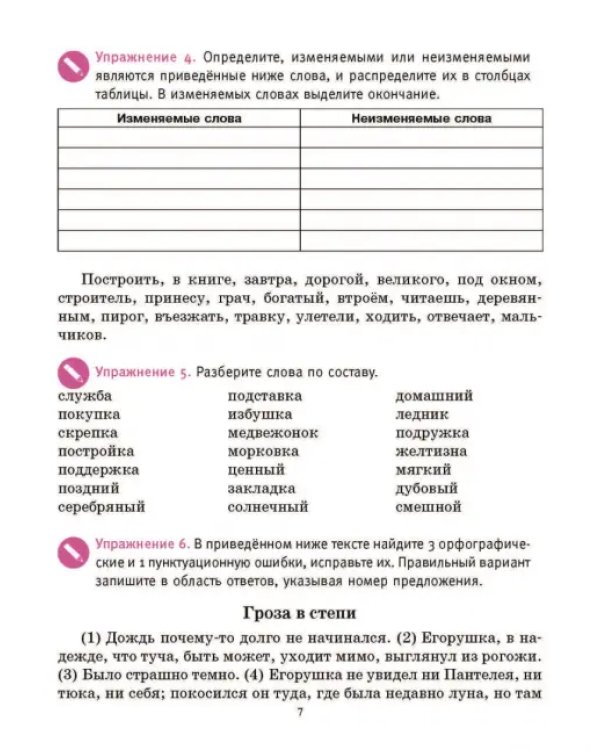 Упражнение 4. Определите, изменяемыми или неизменяемыми являются приведённые ниже слова, и распределите их в столбцах таблицы. В изменяемых словах выделите окончание.

| Изменяемые слова | Неизменяемые слова |
|---|---|
| | |
| | |
| | |
| | |
| | |
| | |

Построить, в книге, завтра, дорогой, великого, под окном, строитель, принесу, грач, богатый, втроём, читаешь, деревянным, пирог, въезжать, травку, улетели, ходить, отвечает, мальчиков.

Упражнение 5. Разберите слова по составу.

служба
покупка
скрепка
постройка
поддержка
поздний
серебряный

подставка
избушка
медвежонок
морковка
ценный
закладка
солнечный

домашний
ледник
подружка
желтизна
мягкий
дубовый
смешной

Упражнение 6. В приведённом ниже тексте найдите 3 орфографические и 1 пунктуационную ошибки, исправьте их. Правильный вариант запишите в область ответов, указывая номер предложения.

Гроза в степи

(1) Дождь почему-то долго не начинался. (2) Егорушка, в надежде, что туча, быть может, уходит мимо, выглянул из рогожи. (3) Было страшно темно. (4) Егорушка не увидел ни Пантелея, ни тюка, ни себя; покосился он туда, где была недавно луна, но там

7